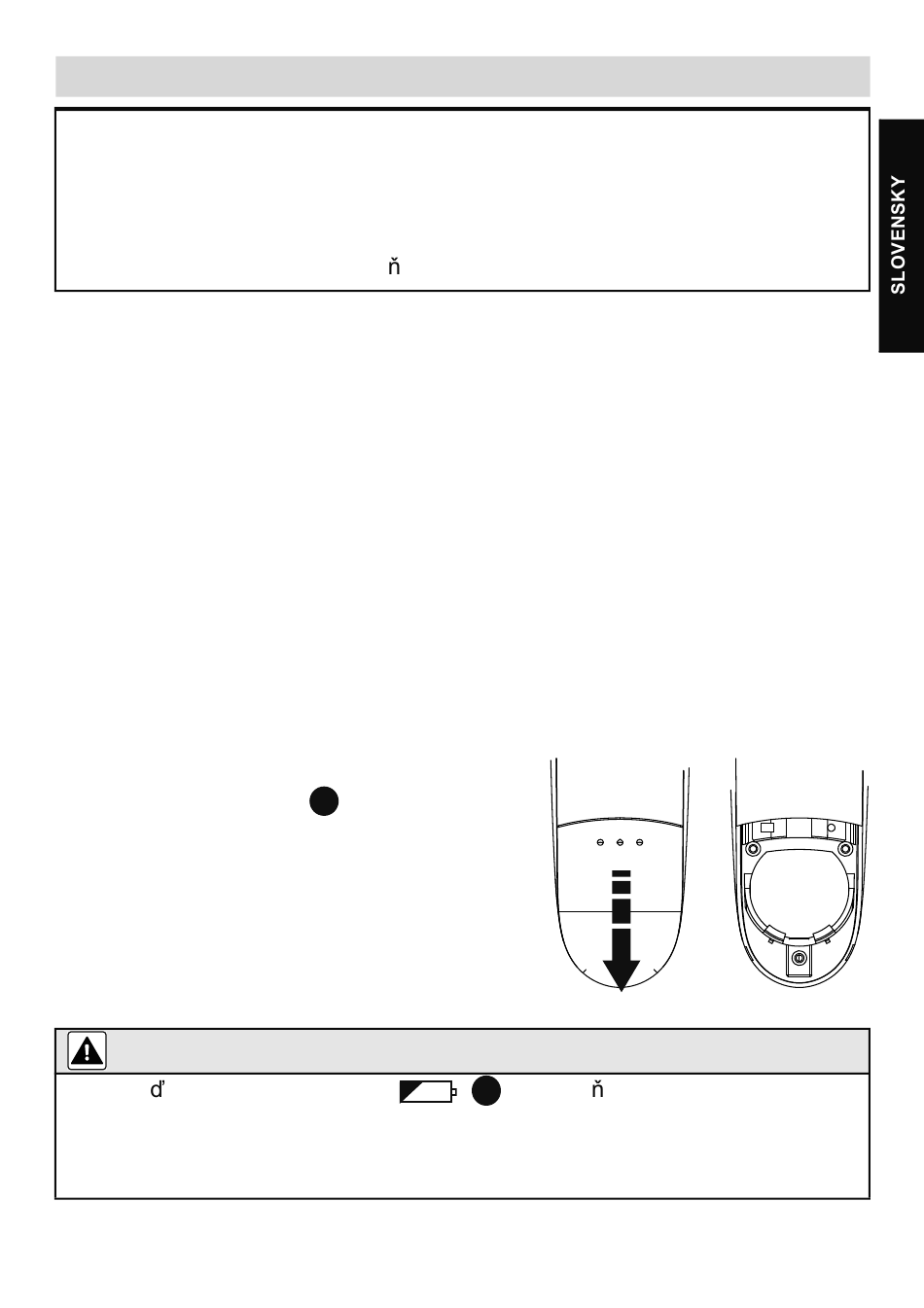 SLOVENSKY

ň

ď ň